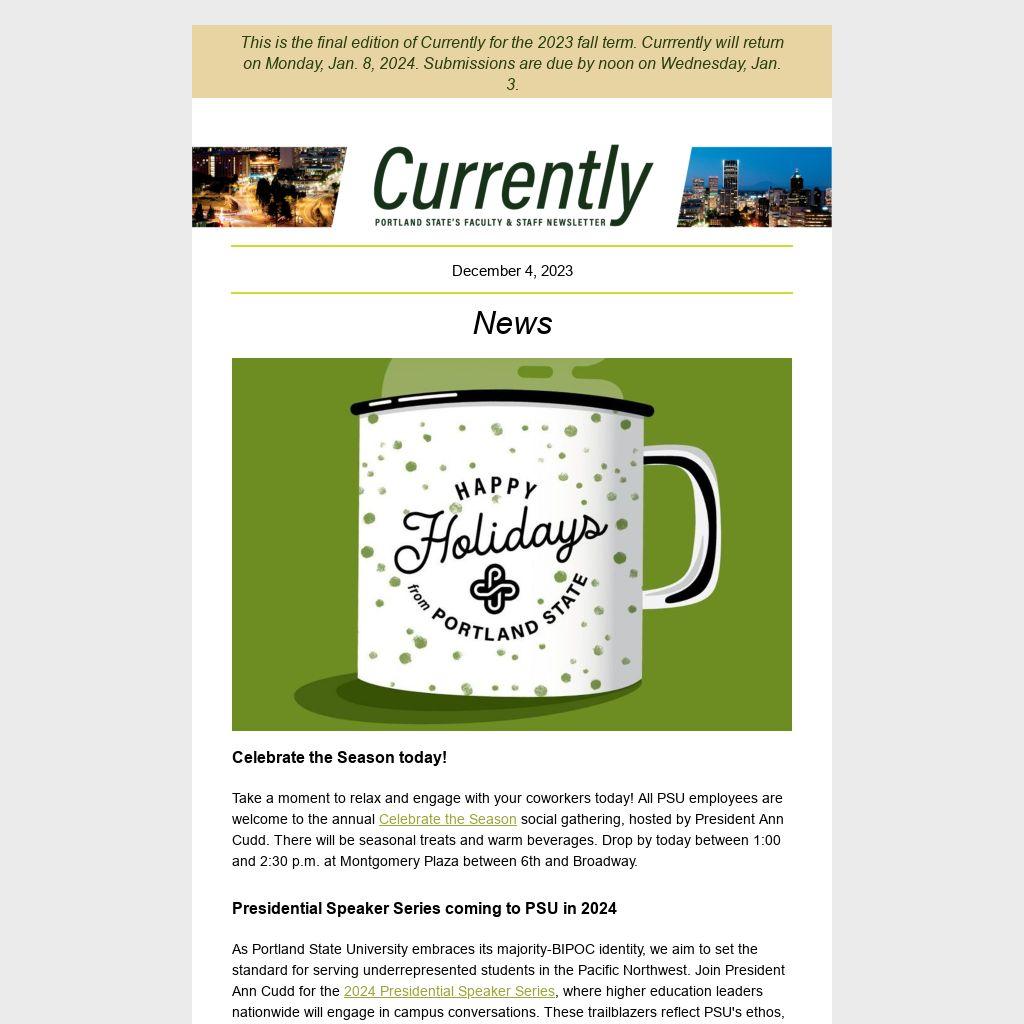 This is the final edition of Currently for the 2023 fall term. Currrently will return on Monday, Jan. 8, 2024. Submissions are due by noon on Wednesday, Jan. 3.

Currently
PORTLAND STATE'S FACULTY & STAFF NEWSLETTER

December 4, 2023

News

HAPPY
Holidays
from PORTLAND STATE

Celebrate the Season today!

Take a moment to relax and engage with your coworkers today! All PSU employees are welcome to the annual Celebrate the Season social gathering, hosted by President Ann Cudd. There will be seasonal treats and warm beverages. Drop by today between 1:00 and 2:30 p.m. at Montgomery Plaza between 6th and Broadway.

Presidential Speaker Series coming to PSU in 2024

As Portland State University embraces its majority-BIPOC identity, we aim to set the standard for serving underrepresented students in the Pacific Northwest. Join President Ann Cudd for the 2024 Presidential Speaker Series, where higher education leaders nationwide will engage in campus conversations. These trailblazers reflect PSU's ethos,